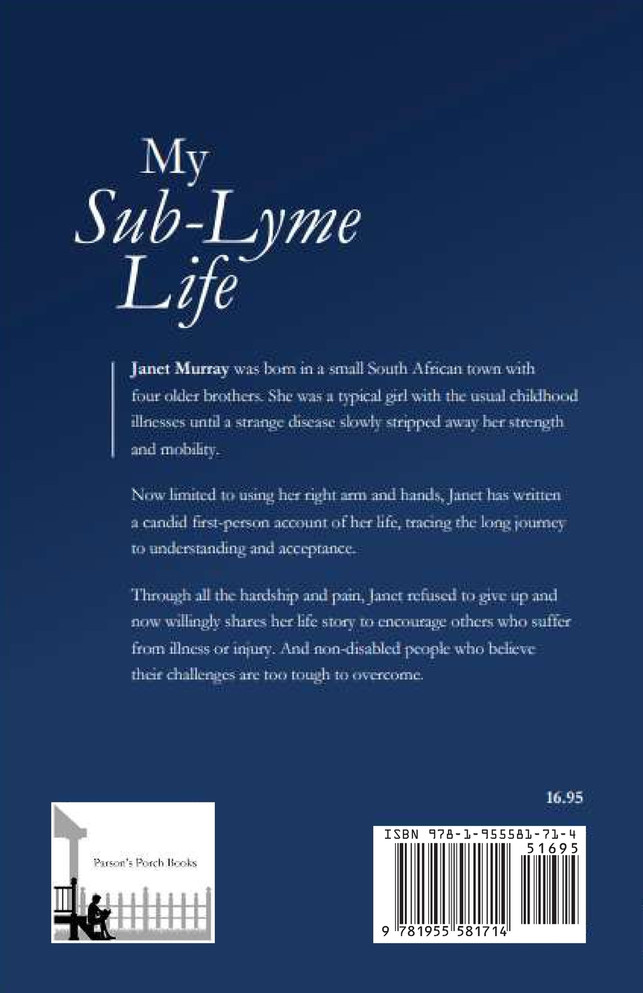 My
Sub-Lyme
Life

Janet Murray was born in a small South African town with four older brothers. She was a typical girl with the usual childhood illnesses until a strange disease slowly stripped away her strength and mobility.

Now limited to using her right arm and hands, Janet has written a candid first-person account of her life, tracing the long journey to understanding and acceptance.

Through all the hardship and pain, Janet refused to give up and now willingly shares her life story to encourage others who suffer from illness or injury. And non-disabled people who believe their challenges are too tough to overcome.

16.95

Parson's Porch Books

ISBN 978-1-955581-71-4
51695
9 781955 581714